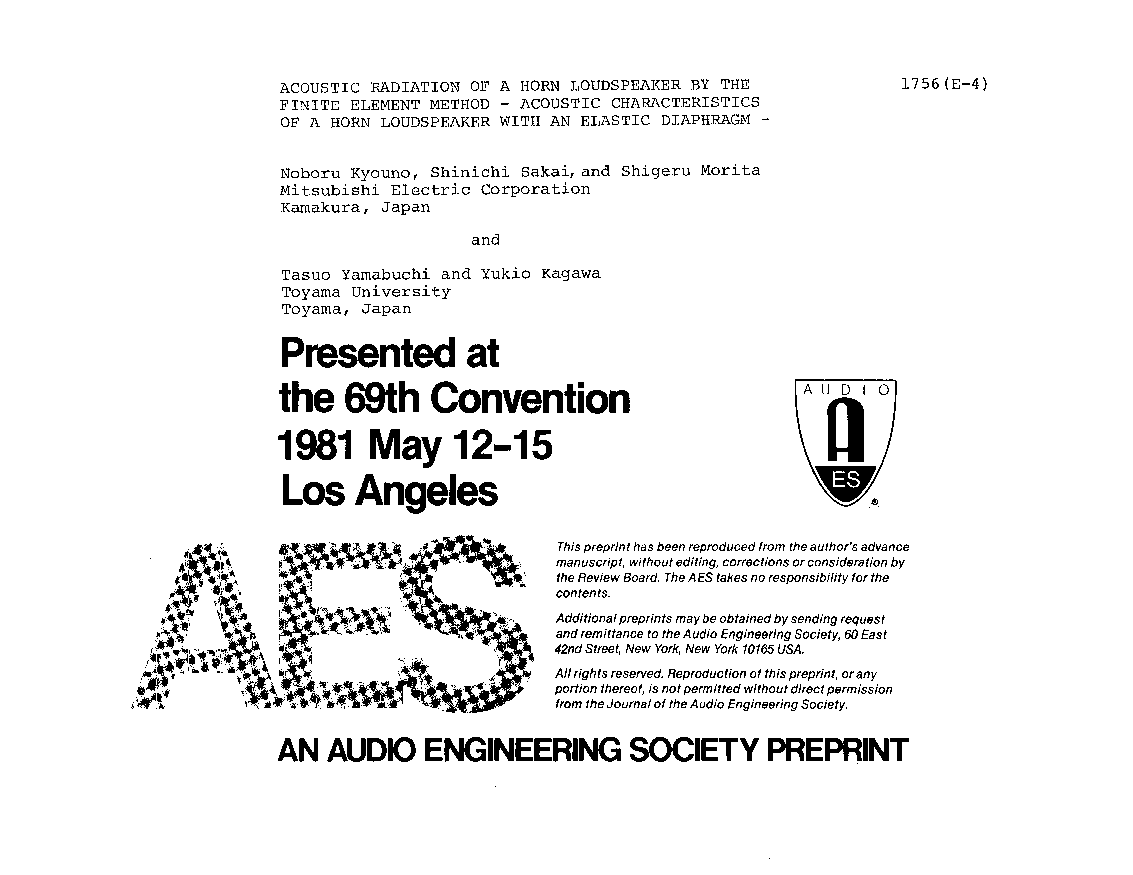 ACOUSTIC RADIATION OF A HORN LOUDSPEAKER BY THE FINITE ELEMENT METHOD - ACOUSTIC CHARACTERISTICS OF A HORN LOUDSPEAKER WITH AN ELASTIC DIAPHRAGM -

1756(E-4)

Noboru Kyouno, Shinichi Sakai, and Shigeru Morita
Mitsubishi Electric Corporation
Kamakura, Japan

and

Tasuo Yamabuchi and Yukio Kagawa
Toyama University
Toyama, Japan

Presented at
the 69th Convention
1981 May 12-15
Los Angeles

AUDIO
A
ES

AES

This preprint has been reproduced from the author's advance manuscript, without editing, corrections or consideration by the Review Board. The AES takes no responsibility for the contents.

Additional preprints may be obtained by sending request and remittance to the Audio Engineering Society, 60 East 42nd Street, New York, New York 10165 USA.

All rights reserved. Reproduction of this preprint, or any portion thereof, is not permitted without direct permission from the Journal of the Audio Engineering Society.

AN AUDIO ENGINEERING SOCIETY PREPRINT